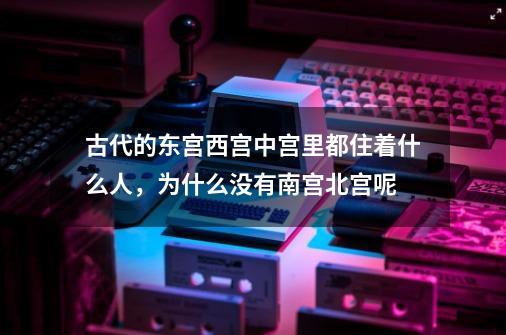 古代的东宫西宫中宫里都住着什么人，为什么没有南宫北宫呢